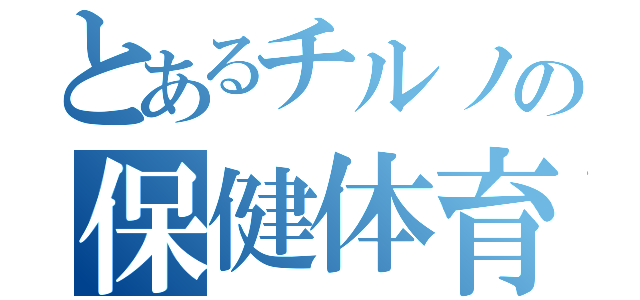 とあるチルノの
保健体育